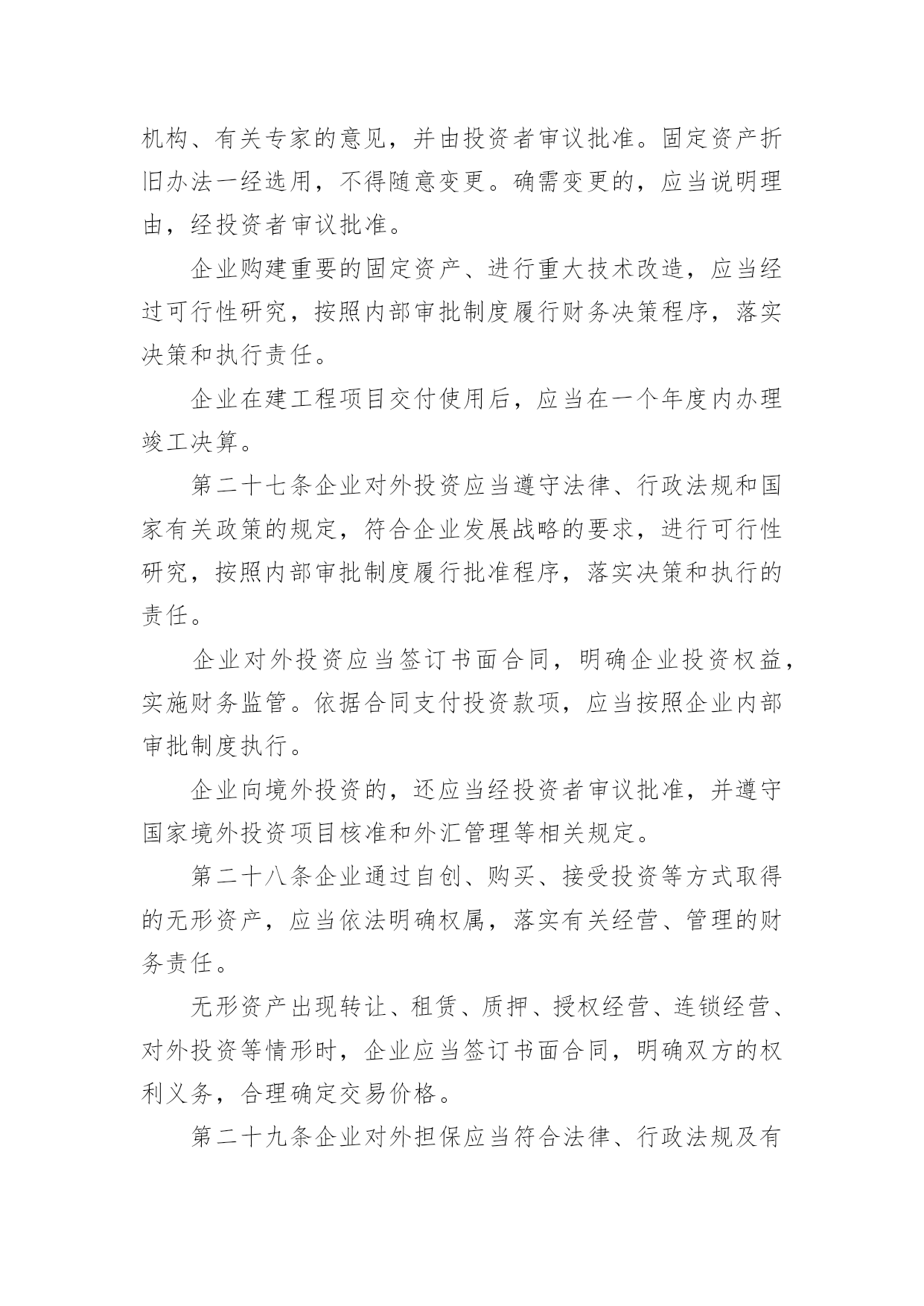 机构、有关专家的意见，并由投资者审议批准。固定资产折旧办法一经选用，不得随意变更。确需变更的，应当说明理由，经投资者审议批准。

企业购建重要的固定资产、进行重大技术改造，应当经过可行性研究，按照内部审批制度履行财务决策程序，落实决策和执行责任。

企业在建工程项目交付使用后，应当在一个年度内办理竣工决算。

第二十七条企业对外投资应当遵守法律、行政法规和国家有关政策的规定，符合企业发展战略的要求，进行可行性研究，按照内部审批制度履行批准程序，落实决策和执行的责任。

企业对外投资应当签订书面合同，明确企业投资权益，实施财务监管。依据合同支付投资款项，应当按照企业内部审批制度执行。

企业向境外投资的，还应当经投资者审议批准，并遵守国家境外投资项目核准和外汇管理等相关规定。

第二十八条企业通过自创、购买、接受投资等方式取得的无形资产，应当依法明确权属，落实有关经营、管理的财务责任。

无形资产出现转让、租赁、质押、授权经营、连锁经营、对外投资等情形时，企业应当签订书面合同，明确双方的权利义务，合理确定交易价格。

第二十九条企业对外担保应当符合法律、行政法规及有